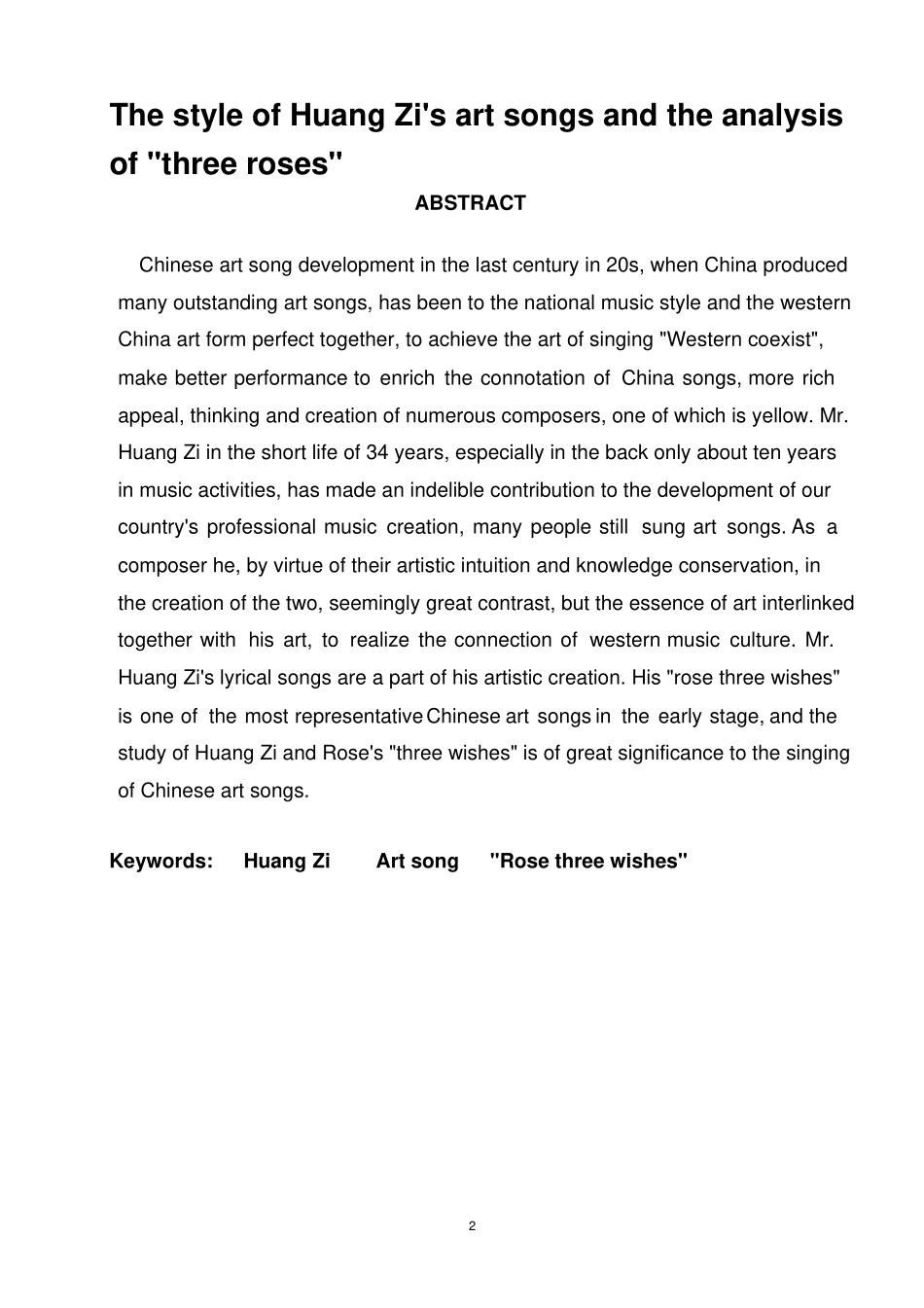 The style of Huang Zi's art songs and the analysis of "three roses"

ABSTRACT

Chinese art song development in the last century in 20s, when China produced many outstanding art songs, has been to the national music style and the western China art form perfect together, to achieve the art of singing "Western coexist", make better performance to enrich the connotation of China songs, more rich appeal, thinking and creation of numerous composers, one of which is yellow. Mr. Huang Zi in the short life of 34 years, especially in the back only about ten years in music activities, has made an indelible contribution to the development of our country's professional music creation, many people still sung art songs. As a composer he, by virtue of their artistic intuition and knowledge conservation, in the creation of the two, seemingly great contrast, but the essence of art interlinked together with his art, to realize the connection of western music culture. Mr. Huang Zi's lyrical songs are a part of his artistic creation. His "rose three wishes" is one of the most representative Chinese art songs in the early stage, and the study of Huang Zi and Rose's "three wishes" is of great significance to the singing of Chinese art songs.

Keywords: Huang Zi Art song "Rose three wishes"

2